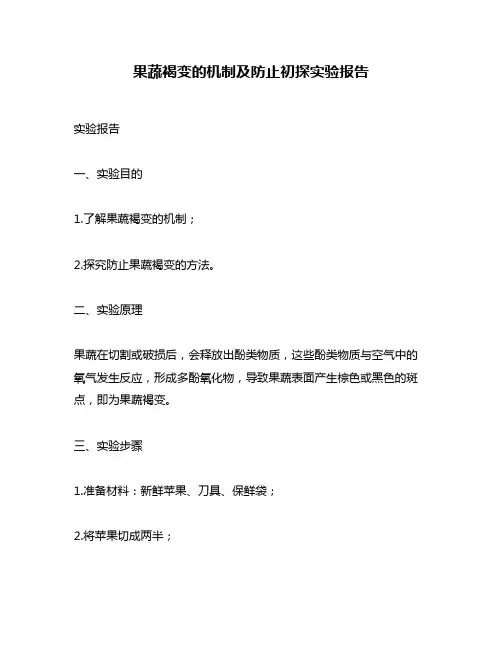 果蔬褐变的机制及防止初探实验报告

实验报告

一、实验目的

1.了解果蔬褐变的机制；

2.探究防止果蔬褐变的方法。

二、实验原理

果蔬在切割或破损后，会释放出酚类物质，这些酚类物质与空气中的氧气发生反应，形成多酚氧化物，导致果蔬表面产生棕色或黑色的斑点，即为果蔬褐变。

三、实验步骤

1.准备材料：新鲜苹果、刀具、保鲜袋；

2.将苹果切成两半；